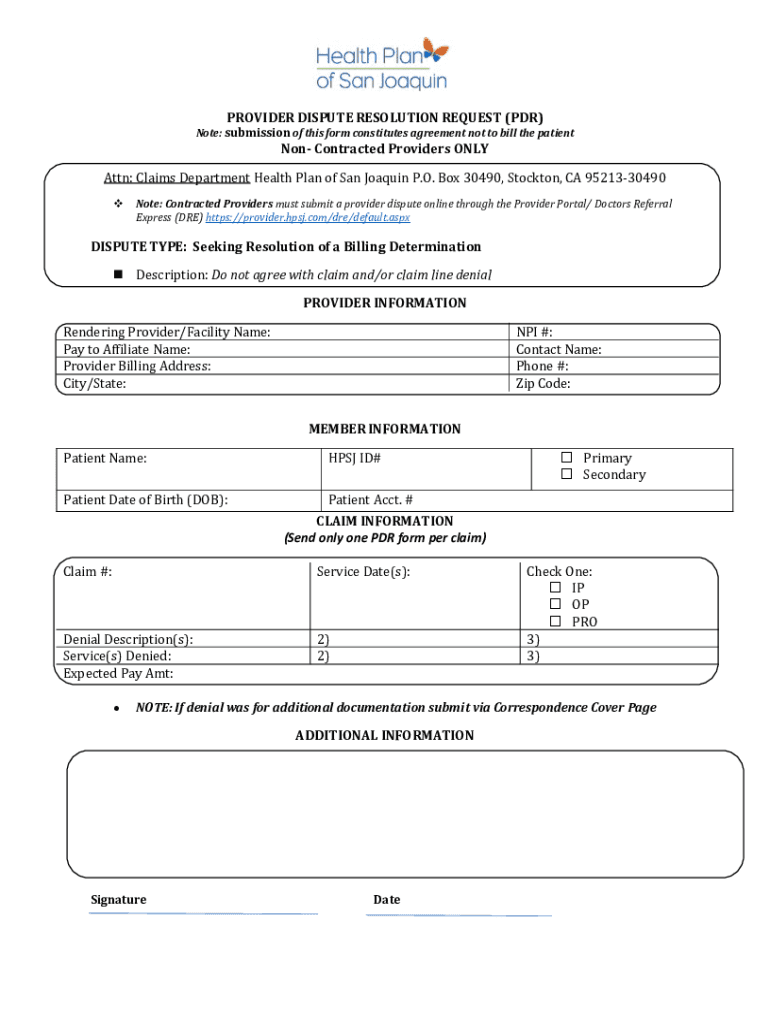 Health Plan of San Joaquin

PROVIDER DISPUTE RESOLUTION REQUEST (PDR)
Note: submission of this form constitutes agreement not to bill the patient

Non- Contracted Providers ONLY

Attn: Claims Department Health Plan of San Joaquin P.O. Box 30490, Stockton, CA 95213-30490

❖ Note: Contracted Providers must submit a provider dispute online through the Provider Portal/ Doctors Referral Express (DRE) https://provider.hpsj.com/dre/default.aspx

DISPUTE TYPE: Seeking Resolution of a Billing Determination

■ Description: Do not agree with claim and/or claim line denial

PROVIDER INFORMATION

| Rendering Provider/Facility Name: | NPI #: |
|---|---|
| Pay to Affiliate Name: | Contact Name: |
| Provider Billing Address: | Phone #: |
| City/State: | Zip Code: |

MEMBER INFORMATION

| Patient Name: | HPSJ ID# | ☐ Primary ☐ Secondary |
|---|---|---|
| Patient Date of Birth (DOB): | Patient Acct. # | |

CLAIM INFORMATION
(Send only one PDR form per claim)

| Claim #: | Service Date(s): | Check One: ☐ IP ☐ OP ☐ PRO |
|---|---|---|
| Denial Description(s): | 2) | 3) |
| Service(s) Denied: | 2) | 3) |
| Expected Pay Amt: | | |

• NOTE: If denial was for additional documentation submit via Correspondence Cover Page

ADDITIONAL INFORMATION

Signature

Date